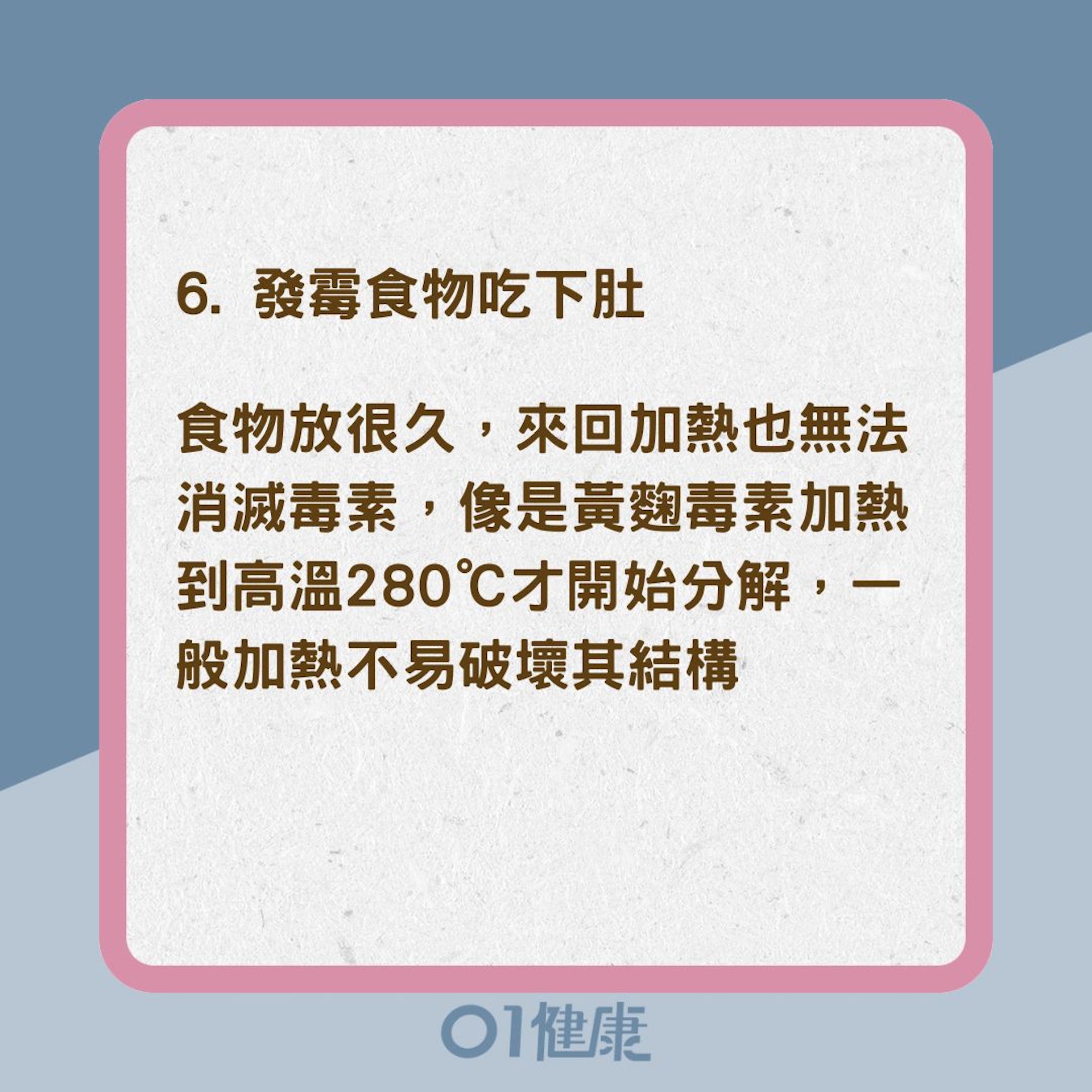 6. 發霉食物吃下肚

食物放很久，來回加熱也無法消滅毒素，像是黃麴毒素加熱到高溫280℃才開始分解，一般加熱不易破壞其結構

01健康